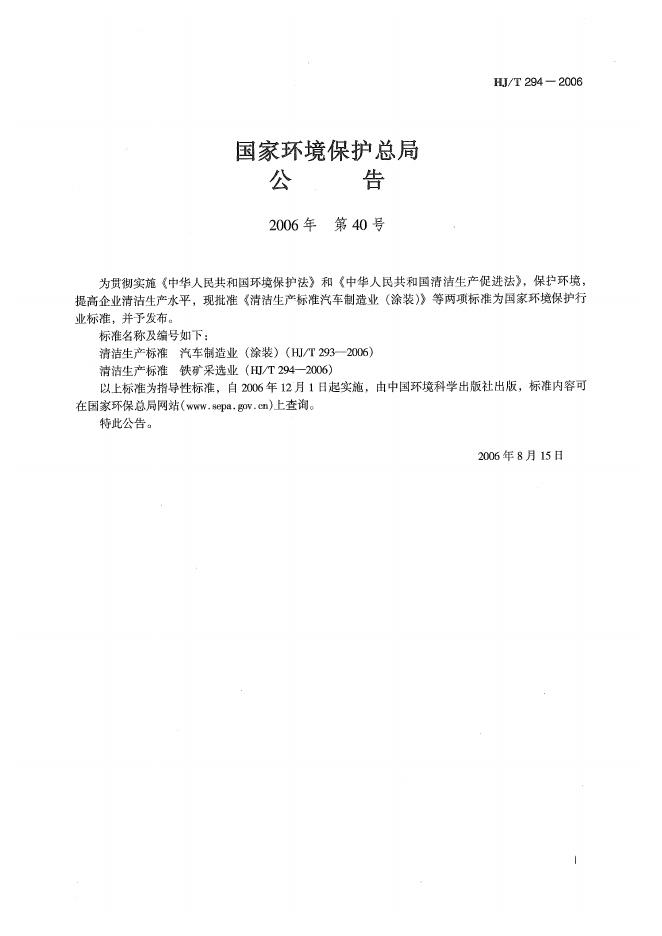 HJ/T 294－2006

国家环境保护总局
公　　告

2006 年　第 40 号

为贯彻实施《中华人民共和国环境保护法》和《中华人民共和国清洁生产促进法》，保护环境，提高企业清洁生产水平，现批准《清洁生产标准汽车制造业（涂装）》等两项标准为国家环境保护行业标准，并予发布。

标准名称及编号如下：

清洁生产标准　汽车制造业（涂装）（HJ/T 293—2006）

清洁生产标准　铁矿采选业（HJ/T 294—2006）

以上标准为指导性标准，自 2006 年 12 月 1 日起实施，由中国环境科学出版社出版，标准内容可在国家环保总局网站（www.sepa.gov.cn）上查询。

特此公告。

2006 年 8 月 15 日

I